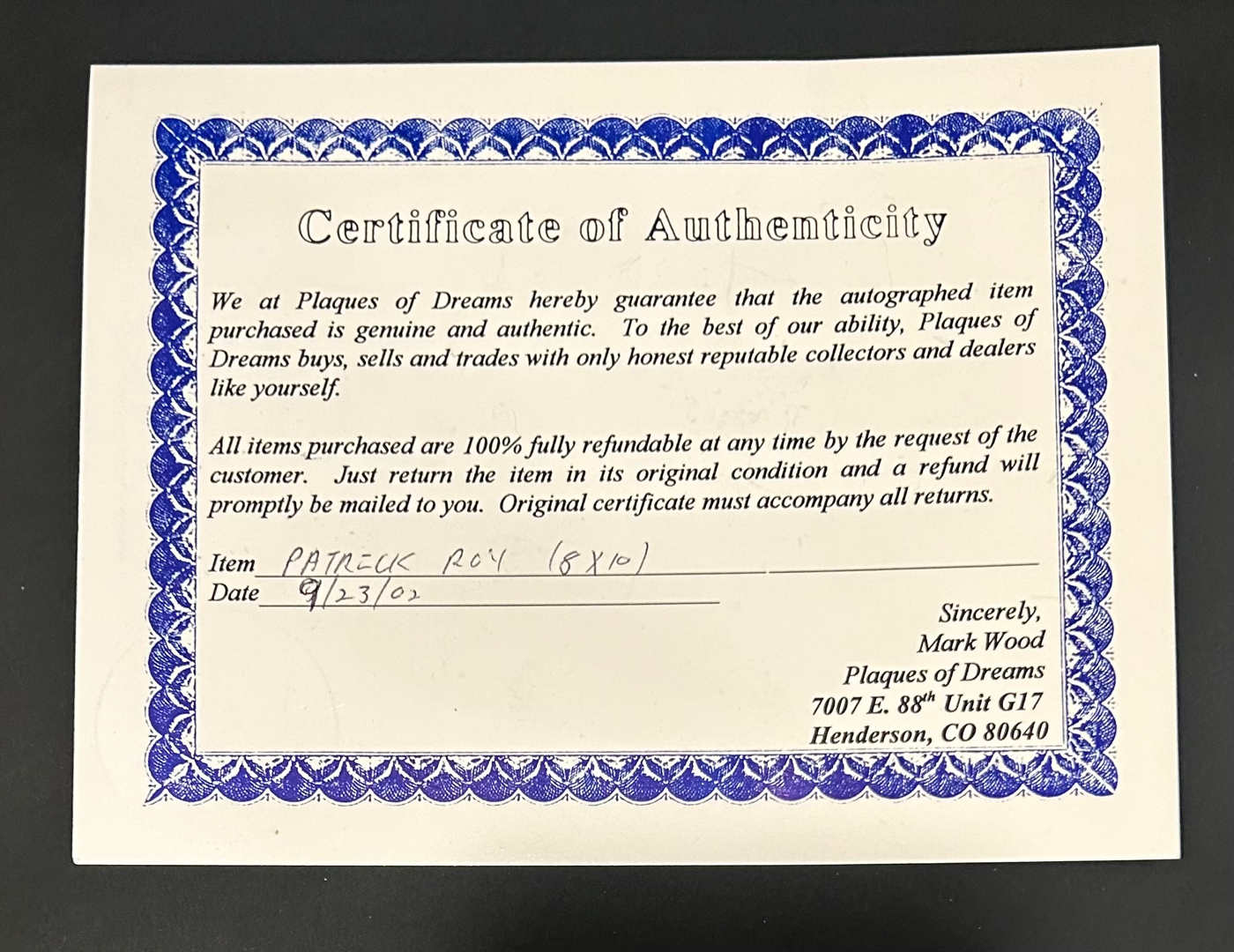 Certificate of Authenticity

We at Plaques of Dreams hereby guarantee that the autographed item purchased is genuine and authentic. To the best of our ability, Plaques of Dreams buys, sells and trades with only honest reputable collectors and dealers like yourself.

All items purchased are 100% fully refundable at any time by the request of the customer. Just return the item in its original condition and a refund will promptly be mailed to you. Original certificate must accompany all returns.

Item PATRICK ROY (8X10)
Date 9/23/02

Sincerely,
Mark Wood
Plaques of Dreams
7007 E. 88$^{th}$ Unit G17
Henderson, CO 80640